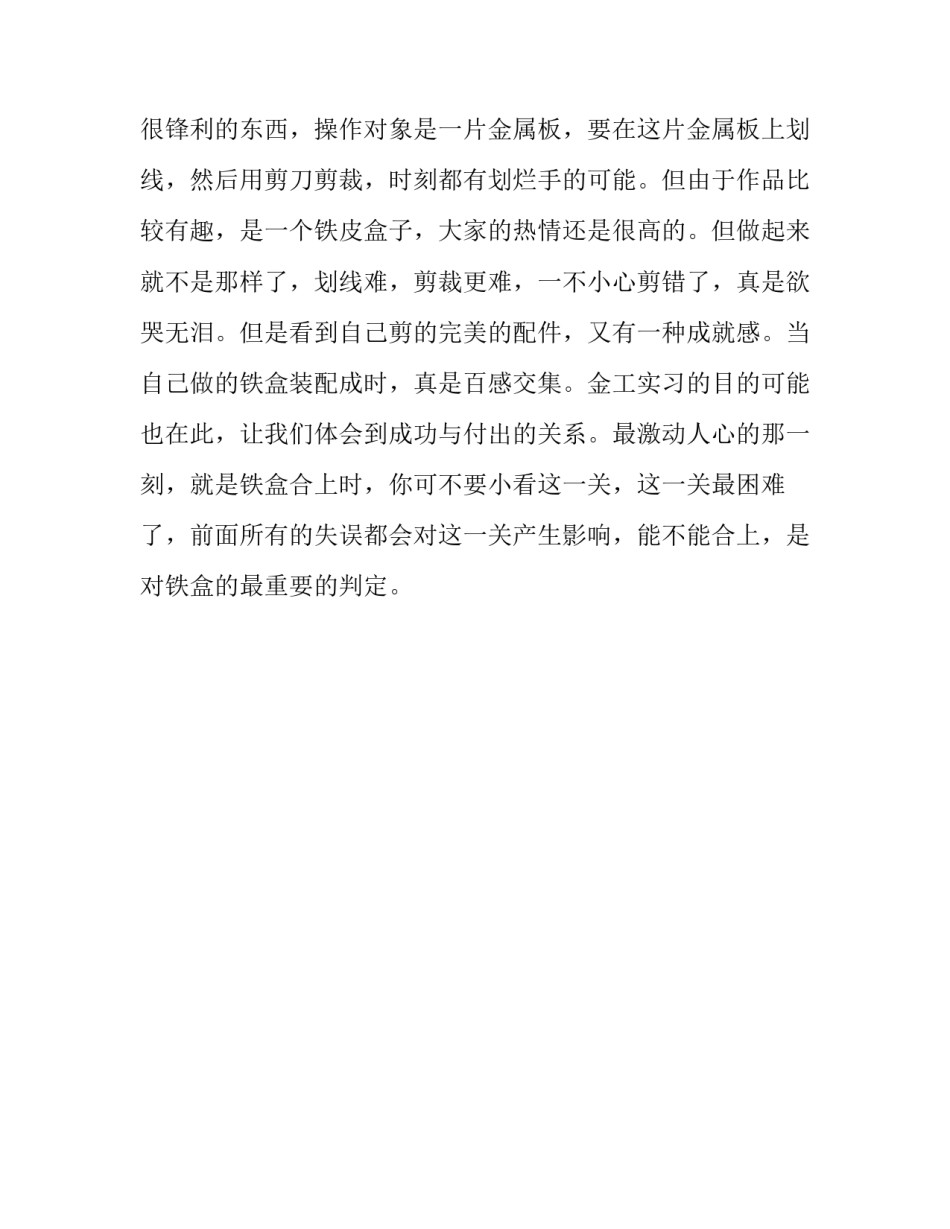 很锋利的东西，操作对象是一片金属板，要在这片金属板上划线，然后用剪刀剪裁，时刻都有划烂手的可能。但由于作品比较有趣，是一个铁皮盒子，大家的热情还是很高的。但做起来就不是那样了，划线难，剪裁更难，一不小心剪错了，真是欲哭无泪。但是看到自己剪的完美的配件，又有一种成就感。当自己做的铁盒装配成时，真是百感交集。金工实习的目的可能也在此，让我们体会到成功与付出的关系。最激动人心的那一刻，就是铁盒合上时，你可不要小看这一关，这一关最困难了，前面所有的失误都会对这一关产生影响，能不能合上，是对铁盒的最重要的判定。